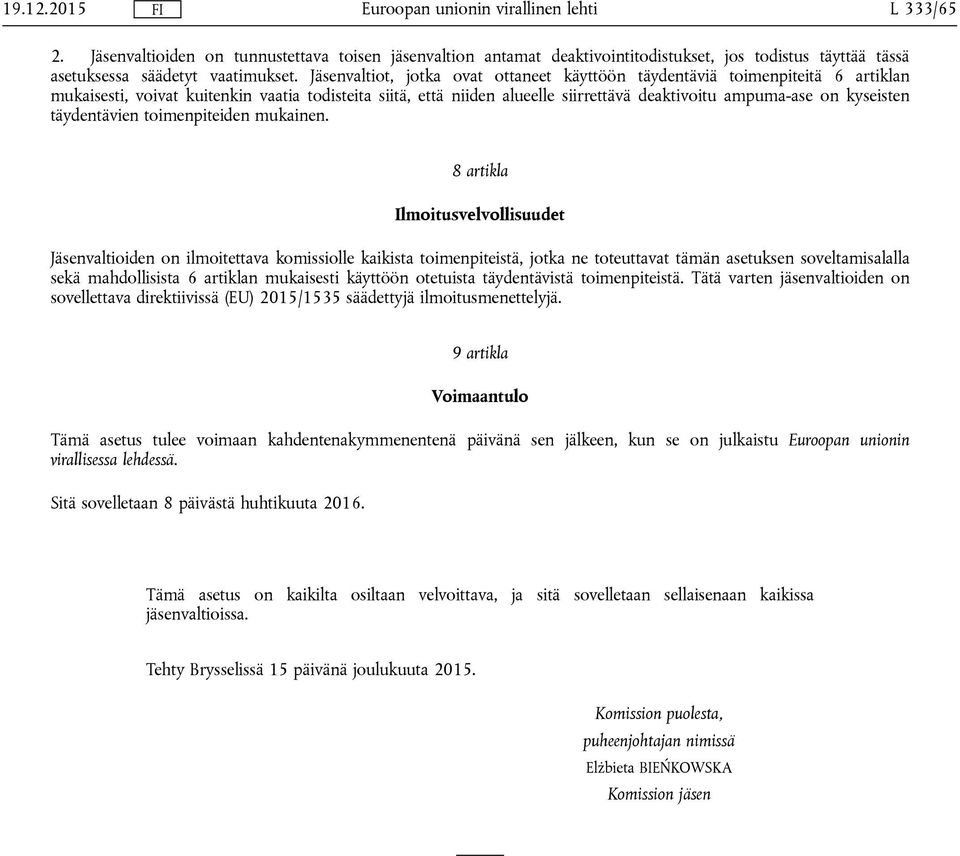 19.12.2015 FI Euroopan unionin virallinen lehti L 333/65

2. Jäsenvaltioiden on tunnustettava toisen jäsenvaltion antamat deaktivointitodistukset, jos todistus täyttää tässä asetuksessa säädetyt vaatimukset. Jäsenvaltiot, jotka ovat ottaneet käyttöön täydentäviä toimenpiteitä 6 artiklan mukaisesti, voivat kuitenkin vaatia todisteita siitä, että niiden alueelle siirrettävä deaktivoitu ampuma-ase on kyseisten täydentävien toimenpiteiden mukainen.

8 artikla

Ilmoitusvelvollisuudet

Jäsenvaltioiden on ilmoitettava komissiolle kaikista toimenpiteistä, jotka ne toteuttavat tämän asetuksen soveltamisalalla sekä mahdollisista 6 artiklan mukaisesti käyttöön otetuista täydentävistä toimenpiteistä. Tätä varten jäsenvaltioiden on sovellettava direktiivissä (EU) 2015/1535 säädettyjä ilmoitusmenettelyjä.

9 artikla

Voimaantulo

Tämä asetus tulee voimaan kahdentenakymmenentenä päivänä sen jälkeen, kun se on julkaistu Euroopan unionin virallisessa lehdessä.

Sitä sovelletaan 8 päivästä huhtikuuta 2016.

Tämä asetus on kaikilta osiltaan velvoittava, ja sitä sovelletaan sellaisenaan kaikissa jäsenvaltioissa.

Tehty Brysselissä 15 päivänä joulukuuta 2015.

Komission puolesta,
puheenjohtajan nimissä
Elżbieta BIEŃKOWSKA
Komission jäsen